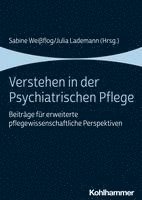 Sabine Weißflog/Julia Lademann (Hrsg.)

Verstehen in der Psychiatrischen Pflege

Beiträge für erweiterte pflegewissenschaftliche Perspektiven

Kohlhammer